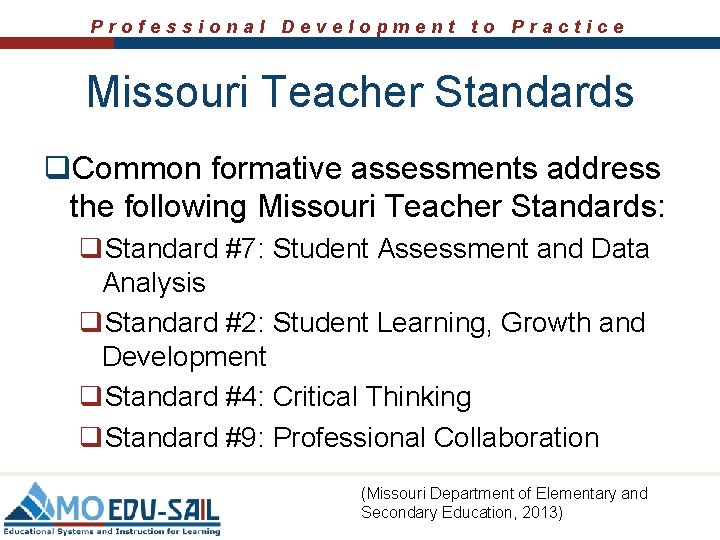 Professional Development to Practice

Missouri Teacher Standards

☐ Common formative assessments address the following Missouri Teacher Standards:

☐ Standard #7: Student Assessment and Data Analysis

☐ Standard #2: Student Learning, Growth and Development

☐ Standard #4: Critical Thinking

☐ Standard #9: Professional Collaboration

MO EDU-SAIL
Educational Systems and Instruction for Learning

(Missouri Department of Elementary and Secondary Education, 2013)